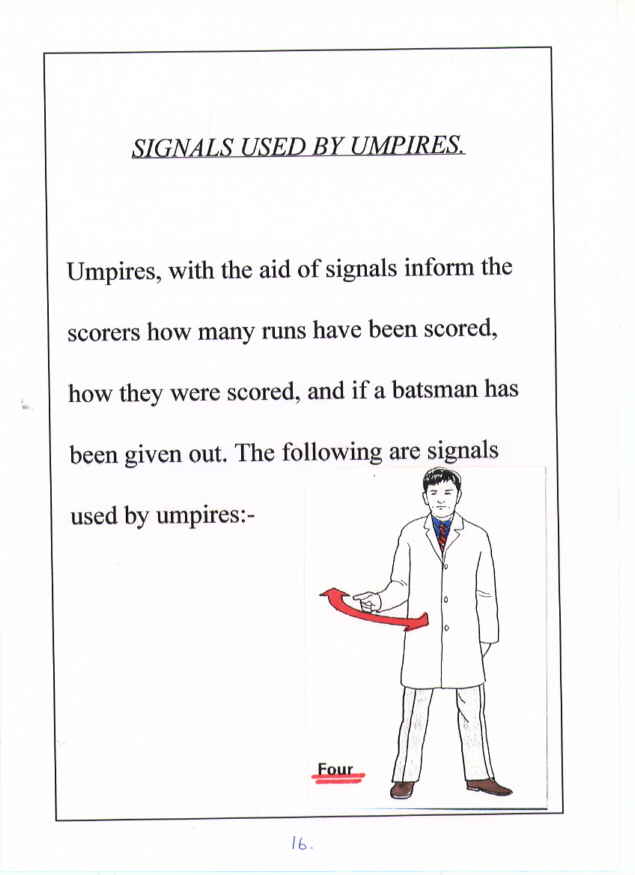 SIGNALS USED BY UMPIRES.

Umpires, with the aid of signals inform the scorers how many runs have been scored, how they were scored, and if a batsman has been given out. The following are signals used by umpires:-

Four

16.